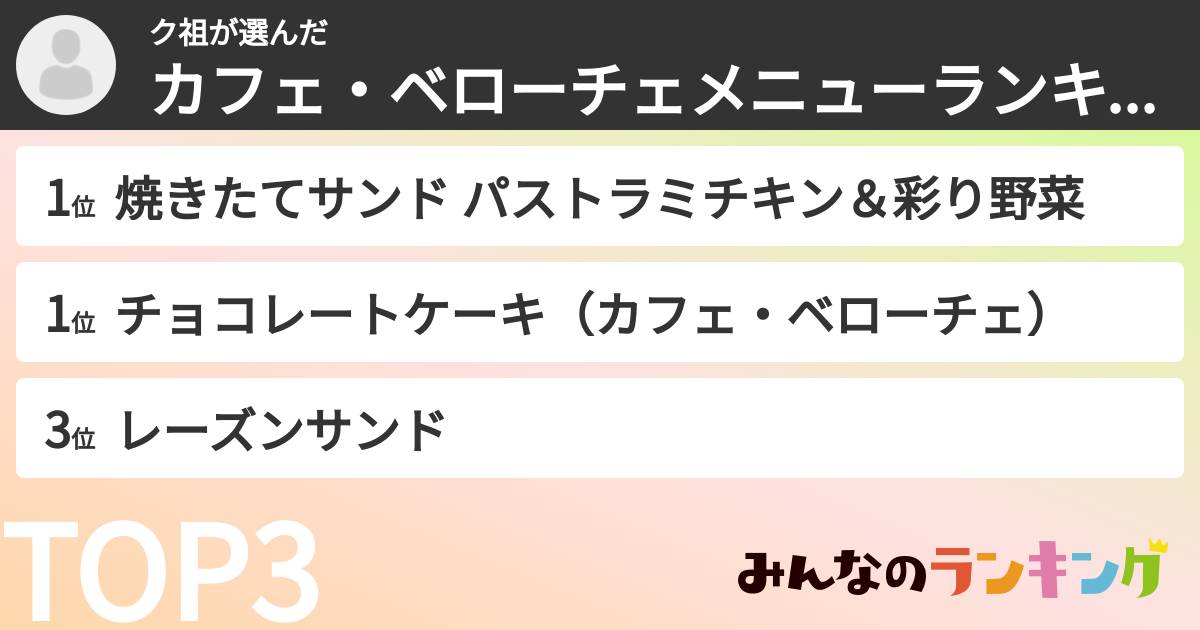 ク祖が選んだ
カフェ・ベローチェメニューランキ...

1位 焼きたてサンド パストラミチキン＆彩り野菜

1位 チョコレートケーキ（カフェ・ベローチェ）

3位 レーズンサンド

TOP3

みんなのランキング